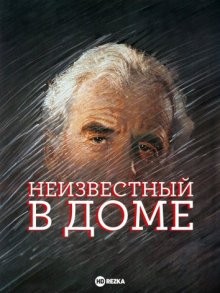 НЕИЗВЕСТНЫЙ
В ДОМЕ

HD REZKA